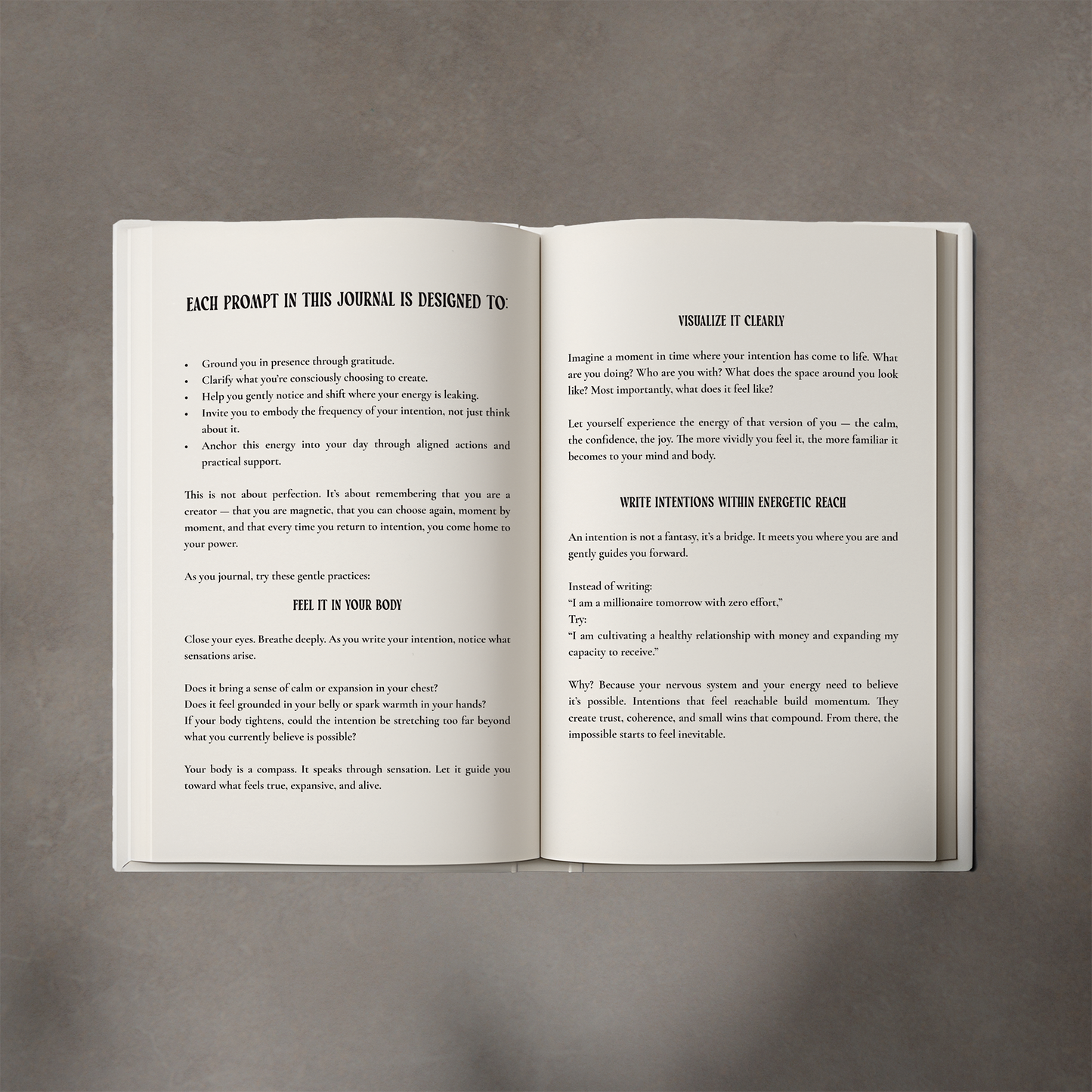 EACH PROMPT IN THIS JOURNAL IS DESIGNED TO:

• Ground you in presence through gratitude.
• Clarify what you're consciously choosing to create.
• Help you gently notice and shift where your energy is leaking.
• Invite you to embody the frequency of your intention, not just think about it.
• Anchor this energy into your day through aligned actions and practical support.

This is not about perfection. It's about remembering that you are a creator — that you are magnetic, that you can choose again, moment by moment, and that every time you return to intention, you come home to your power.

As you journal, try these gentle practices:

FEEL IT IN YOUR BODY

Close your eyes. Breathe deeply. As you write your intention, notice what sensations arise.

Does it bring a sense of calm or expansion in your chest?
Does it feel grounded in your belly or spark warmth in your hands?
If your body tightens, could the intention be stretching too far beyond what you currently believe is possible?

Your body is a compass. It speaks through sensation. Let it guide you toward what feels true, expansive, and alive.

VISUALIZE IT CLEARLY

Imagine a moment in time where your intention has come to life. What are you doing? Who are you with? What does the space around you look like? Most importantly, what does it feel like?

Let yourself experience the energy of that version of you — the calm, the confidence, the joy. The more vividly you feel it, the more familiar it becomes to your mind and body.

WRITE INTENTIONS WITHIN ENERGETIC REACH

An intention is not a fantasy, it's a bridge. It meets you where you are and gently guides you forward.

Instead of writing:
"I am a millionaire tomorrow with zero effort,"
Try:
"I am cultivating a healthy relationship with money and expanding my capacity to receive."

Why? Because your nervous system and your energy need to believe it's possible. Intentions that feel reachable build momentum. They create trust, coherence, and small wins that compound. From there, the impossible starts to feel inevitable.